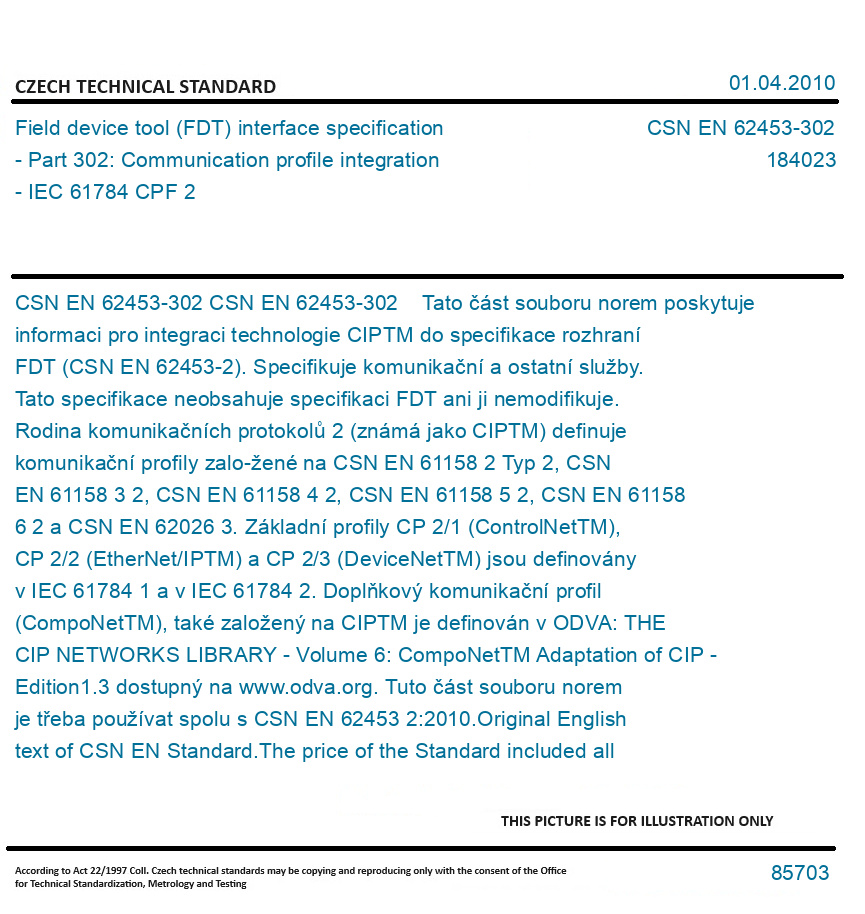 CZECH TECHNICAL STANDARD

01.04.2010

Field device tool (FDT) interface specification - Part 302: Communication profile integration - IEC 61784 CPF 2

CSN EN 62453-302
184023

CSN EN 62453-302 CSN EN 62453-302 Tato část souboru norem poskytuje informaci pro integraci technologie CIPTM do specifikace rozhraní FDT (CSN EN 62453-2). Specifikuje komunikační a ostatní služby. Tato specifikace neobsahuje specifikaci FDT ani ji nemodifikuje. Rodina komunikačních protokolů 2 (známá jako CIPTM) definuje komunikační profily zalo-žené na CSN EN 61158 2 Typ 2, CSN EN 61158 3 2, CSN EN 61158 4 2, CSN EN 61158 5 2, CSN EN 61158 6 2 a CSN EN 62026 3. Základní profily CP 2/1 (ControlNetTM), CP 2/2 (EtherNet/IPTM) a CP 2/3 (DeviceNetTM) jsou definovány v IEC 61784 1 a v IEC 61784 2. Doplňkový komunikační profil (CompoNetTM), také založený na CIPTM je definován v ODVA: THE CIP NETWORKS LIBRARY - Volume 6: CompoNetTM Adaptation of CIP - Edition1.3 dostupný na www.odva.org. Tuto část souboru norem je třeba používat spolu s CSN EN 62453 2:2010.Original English text of CSN EN Standard.The price of the Standard included all

THIS PICTURE IS FOR ILLUSTRATION ONLY

According to Act 22/1997 Coll. Czech technical standards may be copying and reproducing only with the consent of the Office for Technical Standardization, Metrology and Testing

85703